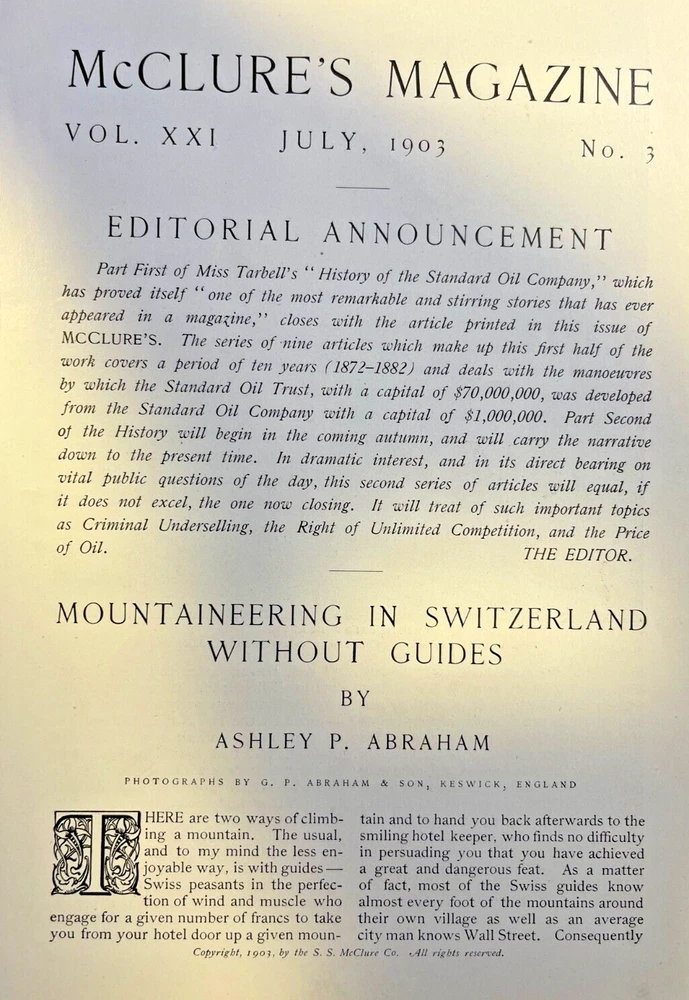 McCLURE'S MAGAZINE

VOL. XXI JULY, 1903 No. 3

EDITORIAL ANNOUNCEMENT

Part First of Miss Tarbell's "History of the Standard Oil Company," which has proved itself "one of the most remarkable and stirring stories that has ever appeared in a magazine," closes with the article printed in this issue of McCLURE'S. The series of nine articles which make up this first half of the work covers a period of ten years (1872–1882) and deals with the manoeuvres by which the Standard Oil Trust, with a capital of $70,000,000, was developed from the Standard Oil Company with a capital of $1,000,000. Part Second of the History will begin in the coming autumn, and will carry the narrative down to the present time. In dramatic interest, and in its direct bearing on vital public questions of the day, this second series of articles will equal, if it does not excel, the one now closing. It will treat of such important topics as Criminal Underselling, the Right of Unlimited Competition, and the Price of Oil. THE EDITOR.

MOUNTAINEERING IN SWITZERLAND WITHOUT GUIDES

BY

ASHLEY P. ABRAHAM

PHOTOGRAPHS BY G. P. ABRAHAM & SON, KESWICK, ENGLAND

THERE are two ways of climbing a mountain. The usual, and to my mind the less enjoyable way, is with guides—Swiss peasants in the perfection of wind and muscle who engage for a given number of francs to take you from your hotel door up a given mountain and to hand you back afterwards to the smiling hotel keeper, who finds no difficulty in persuading you that you have achieved a great and dangerous feat. As a matter of fact, most of the Swiss guides know almost every foot of the mountains around their own village as well as an average city man knows Wall Street. Consequently

Copyright, 1903, by the S. S. McClure Co. All rights reserved.